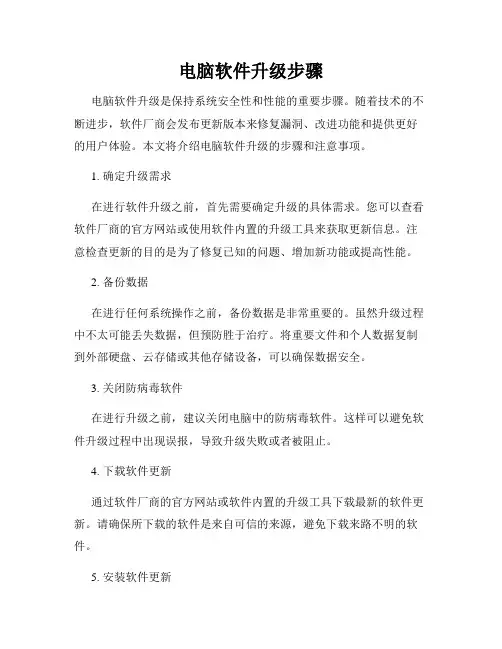 电脑软件升级步骤

电脑软件升级是保持系统安全性和性能的重要步骤。随着技术的不断进步，软件厂商会发布更新版本来修复漏洞、改进功能和提供更好的用户体验。本文将介绍电脑软件升级的步骤和注意事项。

1. 确定升级需求

在进行软件升级之前，首先需要确定升级的具体需求。您可以查看软件厂商的官方网站或使用软件内置的升级工具来获取更新信息。注意检查更新的目的是为了修复已知的问题、增加新功能或提高性能。

2. 备份数据

在进行任何系统操作之前，备份数据是非常重要的。虽然升级过程中不太可能丢失数据，但预防胜于治疗。将重要文件和个人数据复制到外部硬盘、云存储或其他存储设备，可以确保数据安全。

3. 关闭防病毒软件

在进行升级之前，建议关闭电脑中的防病毒软件。这样可以避免软件升级过程中出现误报，导致升级失败或者被阻止。

4. 下载软件更新

通过软件厂商的官方网站或软件内置的升级工具下载最新的软件更新。请确保所下载的软件是来自可信的来源，避免下载来路不明的软件。

5. 安装软件更新